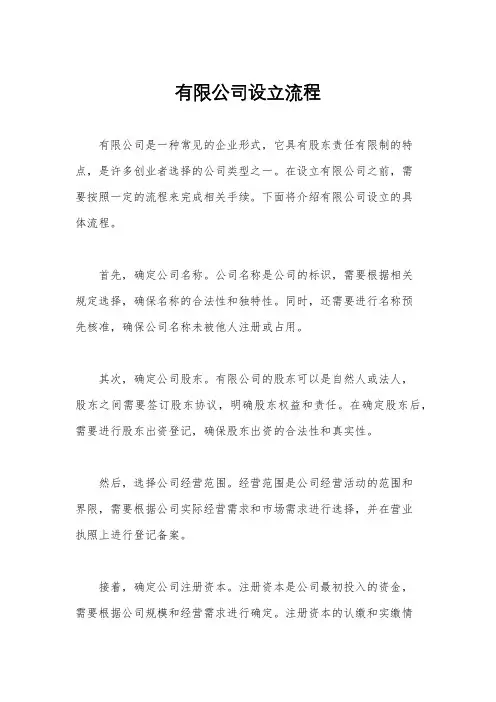 有限公司设立流程

有限公司是一种常见的企业形式，它具有股东责任有限制的特点，是许多创业者选择的公司类型之一。在设立有限公司之前，需要按照一定的流程来完成相关手续。下面将介绍有限公司设立的具体流程。

首先，确定公司名称。公司名称是公司的标识，需要根据相关规定选择，确保名称的合法性和独特性。同时，还需要进行名称预先核准，确保公司名称未被他人注册或占用。

其次，确定公司股东。有限公司的股东可以是自然人或法人，股东之间需要签订股东协议，明确股东权益和责任。在确定股东后，需要进行股东出资登记，确保股东出资的合法性和真实性。

然后，选择公司经营范围。经营范围是公司经营活动的范围和界限，需要根据公司实际经营需求和市场需求进行选择，并在营业执照上进行登记备案。

接着，确定公司注册资本。注册资本是公司最初投入的资金，需要根据公司规模和经营需求进行确定。注册资本的认缴和实缴情